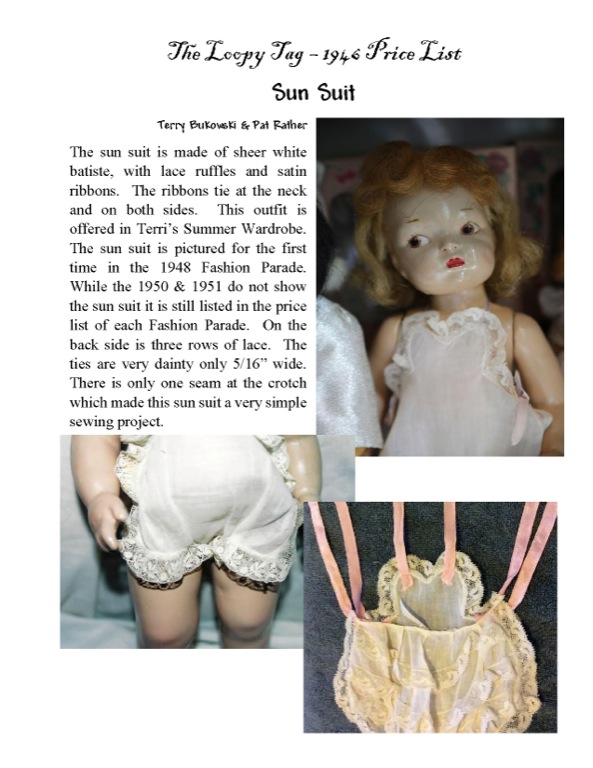 The Loopy Tag – 1946 Price List

Sun Suit

Terry Bukowski & Pat Rather

The sun suit is made of sheer white batiste, with lace ruffles and satin ribbons. The ribbons tie at the neck and on both sides. This outfit is offered in Terri's Summer Wardrobe. The sun suit is pictured for the first time in the 1948 Fashion Parade. While the 1950 & 1951 do not show the sun suit it is still listed in the price list of each Fashion Parade. On the back side is three rows of lace. The ties are very dainty only 5/16" wide. There is only one seam at the crotch which made this sun suit a very simple sewing project.